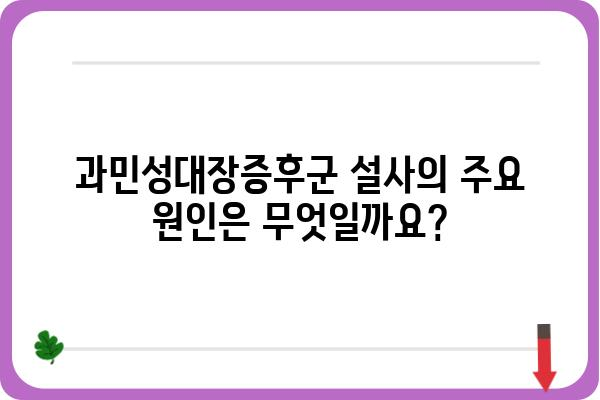 과민성대장증후군 설사의 주요 원인은 무엇일까요?